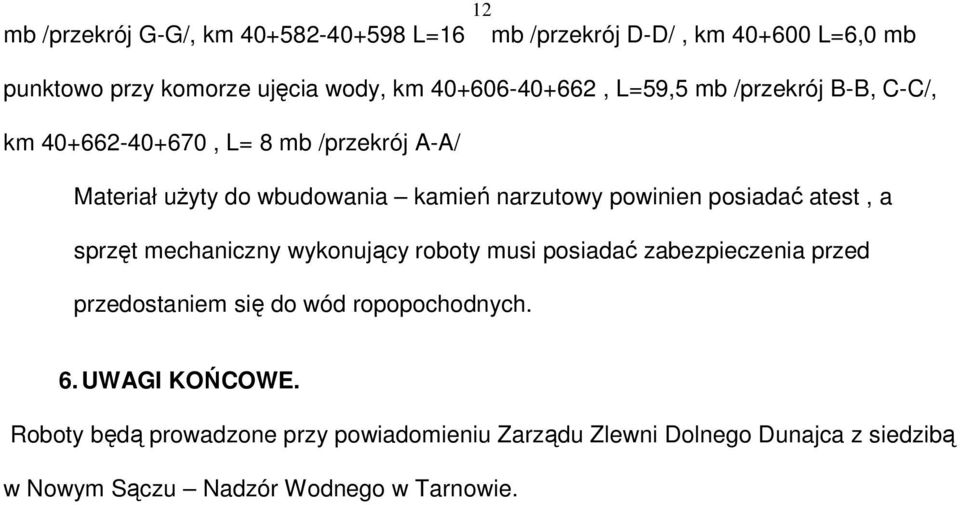 12

mb /przekrój G-G/, km 40+582-40+598 L=16 mb /przekrój D-D/ , km 40+600 L=6,0 mb punktowo przy komorze ujęcia wody, km 40+606-40+662 , L=59,5 mb /przekrój B-B, C-C/, km 40+662-40+670 , L= 8 mb /przekrój A-A/

Materiał użyty do wbudowania – kamień narzutowy powinien posiadać atest , a sprzęt mechaniczny wykonujący roboty musi posiadać zabezpieczenia przed przedostaniem się do wód ropopochodnych.

6. UWAGI KOŃCOWE.

Roboty będą prowadzone przy powiadomieniu Zarządu Zlewni Dolnego Dunajca z siedzibą w Nowym Sączu – Nadzór Wodnego w Tarnowie.